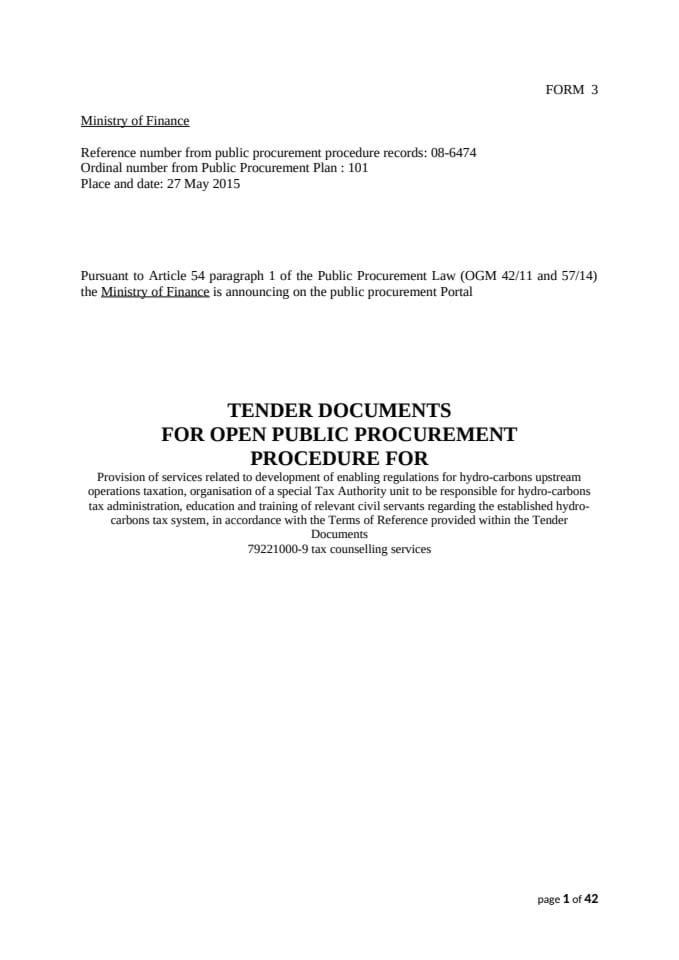 FORM 3

Ministry of Finance

Reference number from public procurement procedure records: 08-6474
Ordinal number from Public Procurement Plan : 101
Place and date: 27 May 2015

Pursuant to Article 54 paragraph 1 of the Public Procurement Law (OGM 42/11 and 57/14) the Ministry of Finance is announcing on the public procurement Portal

TENDER DOCUMENTS
FOR OPEN PUBLIC PROCUREMENT
PROCEDURE FOR

Provision of services related to development of enabling regulations for hydro-carbons upstream operations taxation, organisation of a special Tax Authority unit to be responsible for hydro-carbons tax administration, education and training of relevant civil servants regarding the established hydro-carbons tax system, in accordance with the Terms of Reference provided within the Tender Documents
79221000-9 tax counselling services

page 1 of 42